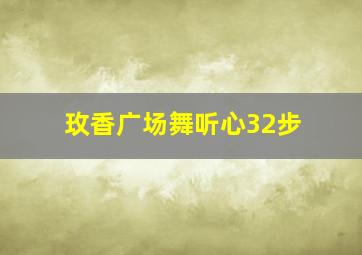 玫香广场舞听心32步